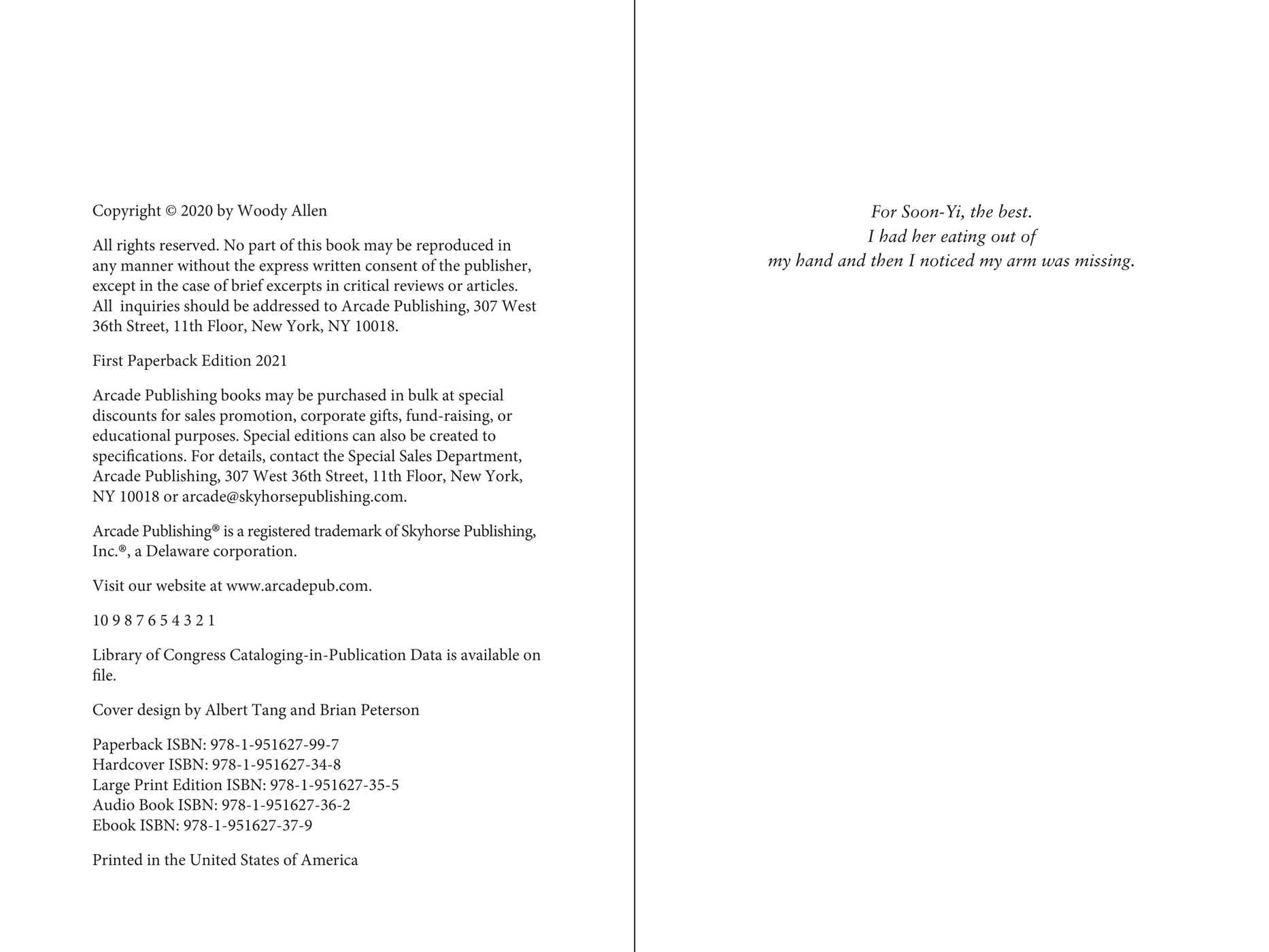 Copyright © 2020 by Woody Allen

All rights reserved. No part of this book may be reproduced in any manner without the express written consent of the publisher, except in the case of brief excerpts in critical reviews or articles. All inquiries should be addressed to Arcade Publishing, 307 West 36th Street, 11th Floor, New York, NY 10018.

First Paperback Edition 2021

Arcade Publishing books may be purchased in bulk at special discounts for sales promotion, corporate gifts, fund-raising, or educational purposes. Special editions can also be created to specifications. For details, contact the Special Sales Department, Arcade Publishing, 307 West 36th Street, 11th Floor, New York, NY 10018 or arcade@skyhorsepublishing.com.

Arcade Publishing® is a registered trademark of Skyhorse Publishing, Inc.®, a Delaware corporation.

Visit our website at www.arcadepub.com.

10 9 8 7 6 5 4 3 2 1

Library of Congress Cataloging-in-Publication Data is available on file.

Cover design by Albert Tang and Brian Peterson

Paperback ISBN: 978-1-951627-99-7
Hardcover ISBN: 978-1-951627-34-8
Large Print Edition ISBN: 978-1-951627-35-5
Audio Book ISBN: 978-1-951627-36-2
Ebook ISBN: 978-1-951627-37-9

Printed in the United States of America

For Soon-Yi, the best.
I had her eating out of
my hand and then I noticed my arm was missing.